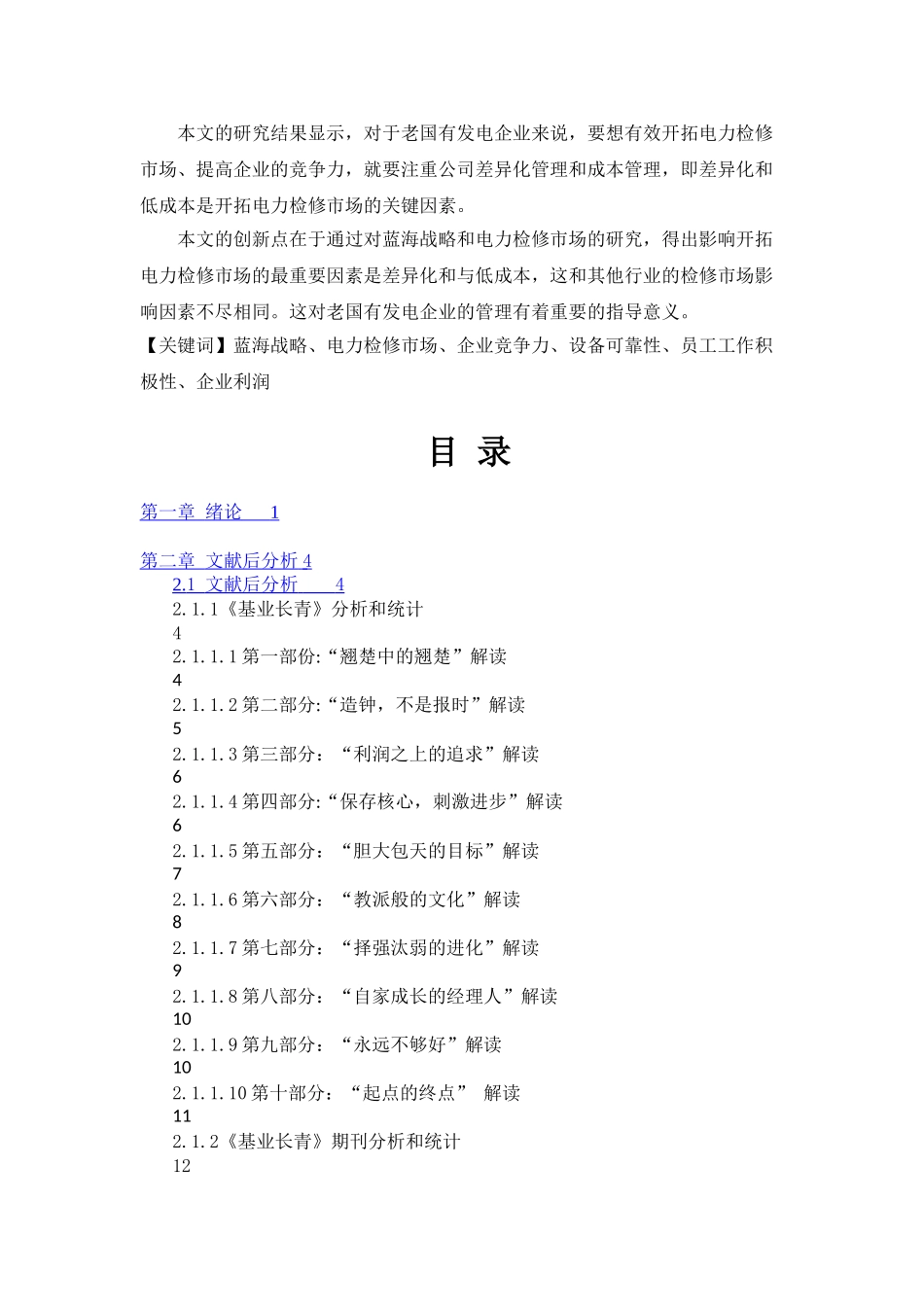 本文的研究结果显示，对于老国有发电企业来说，要想有效开拓电力检修市场、提高企业的竞争力，就要注重公司差异化管理和成本管理，即差异化和低成本是开拓电力检修市场的关键因素。

本文的创新点在于通过对蓝海战略和电力检修市场的研究，得出影响开拓电力检修市场的最重要因素是差异化和与低成本，这和其他行业的检修市场影响因素不尽相同。这对老国有发电企业的管理有着重要的指导意义。

【关键词】蓝海战略、电力检修市场、企业竞争力、设备可靠性、员工工作积极性、企业利润

目 录

第一章 绪论 1

第二章 文献后分析 4

2.1 文献后分析 4

2.1.1《基业长青》分析和统计
4

2.1.1.1 第一部份:“翘楚中的翘楚”解读
4

2.1.1.2 第二部分:“造钟，不是报时”解读
5

2.1.1.3 第三部分：“利润之上的追求”解读
6

2.1.1.4 第四部分:“保存核心，刺激进步”解读
6

2.1.1.5 第五部分：“胆大包天的目标”解读
7

2.1.1.6 第六部分：“教派般的文化”解读
8

2.1.1.7 第七部分：“择强汰弱的进化”解读
9

2.1.1.8 第八部分：“自家成长的经理人”解读
10

2.1.1.9 第九部分：“永远不够好”解读
10

2.1.1.10 第十部分：“起点的终点” 解读
11

2.1.2《基业长青》期刊分析和统计
12